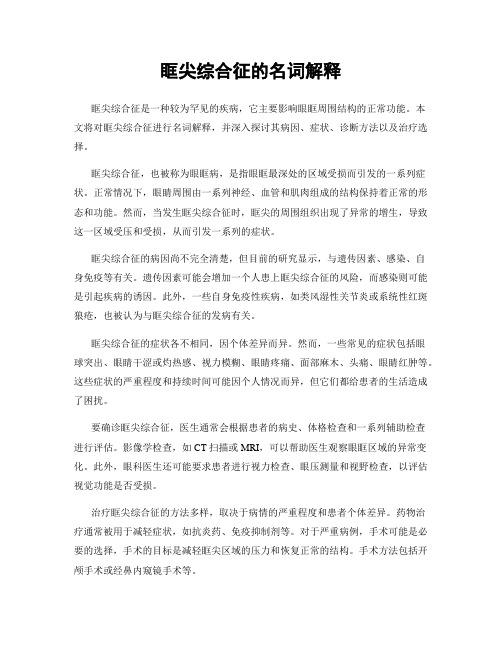 眶尖综合征的名词解释

眶尖综合征是一种较为罕见的疾病，它主要影响眼眶周围结构的正常功能。本文将对眶尖综合征进行名词解释，并深入探讨其病因、症状、诊断方法以及治疗选择。

眶尖综合征，也被称为眼眶病，是指眼眶最深处的区域受损而引发的一系列症状。正常情况下，眼睛周围由一系列神经、血管和肌肉组成的结构保持着正常的形态和功能。然而，当发生眶尖综合征时，眶尖的周围组织出现了异常的增生，导致这一区域受压和受损，从而引发一系列的症状。

眶尖综合征的病因尚不完全清楚，但目前的研究显示，与遗传因素、感染、自身免疫等有关。遗传因素可能会增加一个人患上眶尖综合征的风险，而感染则可能是引起疾病的诱因。此外，一些自身免疫性疾病，如类风湿性关节炎或系统性红斑狼疮，也被认为与眶尖综合征的发病有关。

眶尖综合征的症状各不相同，因个体差异而异。然而，一些常见的症状包括眼球突出、眼睛干涩或灼热感、视力模糊、眼睛疼痛、面部麻木、头痛、眼睛红肿等。这些症状的严重程度和持续时间可能因个人情况而异，但它们都给患者的生活造成了困扰。

要确诊眶尖综合征，医生通常会根据患者的病史、体格检查和一系列辅助检查进行评估。影像学检查，如CT扫描或MRI，可以帮助医生观察眼眶区域的异常变化。此外，眼科医生还可能要求患者进行视力检查、眼压测量和视野检查，以评估视觉功能是否受损。

治疗眶尖综合征的方法多样，取决于病情的严重程度和患者个体差异。药物治疗通常被用于减轻症状，如抗炎药、免疫抑制剂等。对于严重病例，手术可能是必要的选择，手术的目标是减轻眶尖区域的压力和恢复正常的结构。手术方法包括开颅手术或经鼻内窥镜手术等。